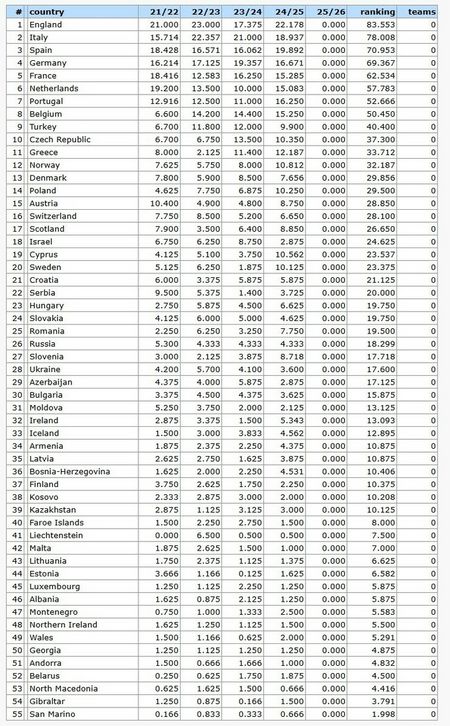 | # | country | 21/22 | 22/23 | 23/24 | 24/25 | 25/26 | ranking | teams |
|---|---|---|---|---|---|---|---|---|
| 1 | England | 21.000 | 23.000 | 17.375 | 22.178 | 0.000 | 83.553 | 0 |
| 2 | Italy | 15.714 | 22.357 | 21.000 | 18.937 | 0.000 | 78.008 | 0 |
| 3 | Spain | 18.428 | 16.571 | 16.062 | 19.892 | 0.000 | 70.953 | 0 |
| 4 | Germany | 16.214 | 17.125 | 19.357 | 16.671 | 0.000 | 69.367 | 0 |
| 5 | France | 18.416 | 12.583 | 16.250 | 15.285 | 0.000 | 62.534 | 0 |
| 6 | Netherlands | 19.200 | 13.500 | 10.000 | 15.083 | 0.000 | 57.783 | 0 |
| 7 | Portugal | 12.916 | 12.500 | 11.000 | 16.250 | 0.000 | 52.666 | 0 |
| 8 | Belgium | 6.600 | 14.200 | 14.400 | 15.250 | 0.000 | 50.450 | 0 |
| 9 | Turkey | 6.700 | 11.800 | 12.000 | 9.900 | 0.000 | 40.400 | 0 |
| 10 | Czech Republic | 6.700 | 6.750 | 13.500 | 10.350 | 0.000 | 37.300 | 0 |
| 11 | Greece | 8.000 | 2.125 | 11.400 | 12.187 | 0.000 | 33.712 | 0 |
| 12 | Norway | 7.625 | 5.750 | 8.000 | 10.812 | 0.000 | 32.187 | 0 |
| 13 | Denmark | 7.800 | 5.900 | 8.500 | 7.656 | 0.000 | 29.856 | 0 |
| 14 | Poland | 4.625 | 7.750 | 6.875 | 10.250 | 0.000 | 29.500 | 0 |
| 15 | Austria | 10.400 | 4.900 | 4.800 | 8.750 | 0.000 | 28.850 | 0 |
| 16 | Switzerland | 7.750 | 8.500 | 5.200 | 6.650 | 0.000 | 28.100 | 0 |
| 17 | Scotland | 7.900 | 3.500 | 6.400 | 8.850 | 0.000 | 26.650 | 0 |
| 18 | Israel | 6.750 | 6.250 | 8.750 | 2.875 | 0.000 | 24.625 | 0 |
| 19 | Cyprus | 4.125 | 5.100 | 3.750 | 10.562 | 0.000 | 23.537 | 0 |
| 20 | Sweden | 5.125 | 6.250 | 1.875 | 10.125 | 0.000 | 23.375 | 0 |
| 21 | Croatia | 6.000 | 3.375 | 5.875 | 5.875 | 0.000 | 21.125 | 0 |
| 22 | Serbia | 9.500 | 5.375 | 1.400 | 3.725 | 0.000 | 20.000 | 0 |
| 23 | Hungary | 2.750 | 5.875 | 4.500 | 6.625 | 0.000 | 19.750 | 0 |
| 24 | Slovakia | 4.125 | 6.000 | 5.000 | 4.625 | 0.000 | 19.750 | 0 |
| 25 | Romania | 2.250 | 6.250 | 3.250 | 7.750 | 0.000 | 19.500 | 0 |
| 26 | Russia | 5.300 | 4.333 | 4.333 | 4.333 | 0.000 | 18.299 | 0 |
| 27 | Slovenia | 3.000 | 2.125 | 3.875 | 8.718 | 0.000 | 17.718 | 0 |
| 28 | Ukraine | 4.200 | 5.700 | 4.100 | 3.600 | 0.000 | 17.600 | 0 |
| 29 | Azerbaijan | 4.375 | 4.000 | 5.875 | 2.875 | 0.000 | 17.125 | 0 |
| 30 | Bulgaria | 3.375 | 4.500 | 4.375 | 3.625 | 0.000 | 15.875 | 0 |
| 31 | Moldova | 5.250 | 3.750 | 2.000 | 2.125 | 0.000 | 13.125 | 0 |
| 32 | Ireland | 2.875 | 3.375 | 1.500 | 5.343 | 0.000 | 13.093 | 0 |
| 33 | Iceland | 1.500 | 3.000 | 3.833 | 4.562 | 0.000 | 12.895 | 0 |
| 34 | Armenia | 1.875 | 2.375 | 2.250 | 4.375 | 0.000 | 10.875 | 0 |
| 35 | Latvia | 2.625 | 2.750 | 1.625 | 3.875 | 0.000 | 10.875 | 0 |
| 36 | Bosnia-Herzegovina | 1.625 | 2.000 | 2.250 | 4.531 | 0.000 | 10.406 | 0 |
| 37 | Finland | 3.750 | 2.625 | 1.750 | 2.250 | 0.000 | 10.375 | 0 |
| 38 | Kosovo | 2.333 | 2.875 | 3.000 | 2.000 | 0.000 | 10.208 | 0 |
| 39 | Kazakhstan | 2.875 | 1.125 | 3.125 | 3.000 | 0.000 | 10.125 | 0 |
| 40 | Faroe Islands | 1.500 | 2.250 | 2.750 | 1.500 | 0.000 | 8.000 | 0 |
| 41 | Liechtenstein | 0.000 | 6.500 | 0.500 | 0.500 | 0.000 | 7.500 | 0 |
| 42 | Malta | 1.875 | 2.625 | 1.500 | 1.000 | 0.000 | 7.000 | 0 |
| 43 | Lithuania | 1.750 | 2.375 | 1.125 | 1.375 | 0.000 | 6.625 | 0 |
| 44 | Estonia | 3.666 | 1.166 | 0.125 | 1.625 | 0.000 | 6.582 | 0 |
| 45 | Luxembourg | 1.250 | 1.125 | 2.250 | 1.250 | 0.000 | 5.875 | 0 |
| 46 | Albania | 1.625 | 0.875 | 2.125 | 1.250 | 0.000 | 5.875 | 0 |
| 47 | Montenegro | 0.750 | 1.000 | 1.333 | 2.500 | 0.000 | 5.583 | 0 |
| 48 | Northern Ireland | 1.625 | 1.250 | 1.125 | 1.500 | 0.000 | 5.500 | 0 |
| 49 | Wales | 1.500 | 1.166 | 0.625 | 2.000 | 0.000 | 5.291 | 0 |
| 50 | Georgia | 1.250 | 1.125 | 1.250 | 1.250 | 0.000 | 4.875 | 0 |
| 51 | Andorra | 1.500 | 0.666 | 1.666 | 1.000 | 0.000 | 4.832 | 0 |
| 52 | Belarus | 0.250 | 0.625 | 1.750 | 1.875 | 0.000 | 4.500 | 0 |
| 53 | North Macedonia | 0.625 | 1.625 | 1.500 | 0.666 | 0.000 | 4.416 | 0 |
| 54 | Gibraltar | 1.250 | 0.875 | 0.166 | 1.500 | 0.000 | 3.791 | 0 |
| 55 | San Marino | 0.166 | 0.833 | 0.333 | 0.666 | 0.000 | 1.998 | 0 |